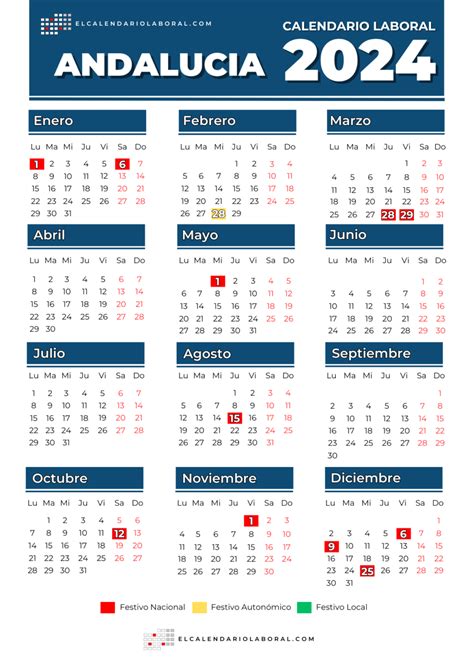 ELCALENDARIOLABORAL.COM

CALENDARIO LABORAL

ANDALUCIA 2024

Enero

| Lu | Ma | Mi | Ju | Vi | Sa | Do |
|---|---|---|---|---|---|---|
| 1 | 2 | 3 | 4 | 5 | 6 | 7 |
| 8 | 9 | 10 | 11 | 12 | 13 | 14 |
| 15 | 16 | 17 | 18 | 19 | 20 | 21 |
| 22 | 23 | 24 | 25 | 26 | 27 | 28 |
| 29 | 30 | 31 | | | | |

Febrero

| Lu | Ma | Mi | Ju | Vi | Sa | Do |
|---|---|---|---|---|---|---|
| | | | 1 | 2 | 3 | 4 |
| 5 | 6 | 7 | 8 | 9 | 10 | 11 |
| 12 | 13 | 14 | 15 | 16 | 17 | 18 |
| 19 | 20 | 21 | 22 | 23 | 24 | 25 |
| 26 | 27 | 28 | 29 | | | |

Marzo

| Lu | Ma | Mi | Ju | Vi | Sa | Do |
|---|---|---|---|---|---|---|
| | | | | 1 | 2 | 3 |
| 4 | 5 | 6 | 7 | 8 | 9 | 10 |
| 11 | 12 | 13 | 14 | 15 | 16 | 17 |
| 18 | 19 | 20 | 21 | 22 | 23 | 24 |
| 25 | 26 | 27 | 28 | 29 | 30 | 31 |

Abril

| Lu | Ma | Mi | Ju | Vi | Sa | Do |
|---|---|---|---|---|---|---|
| 1 | 2 | 3 | 4 | 5 | 6 | 7 |
| 8 | 9 | 10 | 11 | 12 | 13 | 14 |
| 15 | 16 | 17 | 18 | 19 | 20 | 21 |
| 22 | 23 | 24 | 25 | 26 | 27 | 28 |
| 29 | 30 | | | | | |

Mayo

| Lu | Ma | Mi | Ju | Vi | Sa | Do |
|---|---|---|---|---|---|---|
| | | 1 | 2 | 3 | 4 | 5 |
| 6 | 7 | 8 | 9 | 10 | 11 | 12 |
| 13 | 14 | 15 | 16 | 17 | 18 | 19 |
| 20 | 21 | 22 | 23 | 24 | 25 | 26 |
| 27 | 28 | 29 | 30 | 31 | | |

Junio

| Lu | Ma | Mi | Ju | Vi | Sa | Do |
|---|---|---|---|---|---|---|
| | | | | | 1 | 2 |
| 3 | 4 | 5 | 6 | 7 | 8 | 9 |
| 10 | 11 | 12 | 13 | 14 | 15 | 16 |
| 17 | 18 | 19 | 20 | 21 | 22 | 23 |
| 24 | 25 | 26 | 27 | 28 | 29 | 30 |

Julio

| Lu | Ma | Mi | Ju | Vi | Sa | Do |
|---|---|---|---|---|---|---|
| 1 | 2 | 3 | 4 | 5 | 6 | 7 |
| 8 | 9 | 10 | 11 | 12 | 13 | 14 |
| 15 | 16 | 17 | 18 | 19 | 20 | 21 |
| 22 | 23 | 24 | 25 | 26 | 27 | 28 |
| 29 | 30 | 31 | | | | |

Agosto

| Lu | Ma | Mi | Ju | Vi | Sa | Do |
|---|---|---|---|---|---|---|
| | | | 1 | 2 | 3 | 4 |
| 5 | 6 | 7 | 8 | 9 | 10 | 11 |
| 12 | 13 | 14 | 15 | 16 | 17 | 18 |
| 19 | 20 | 21 | 22 | 23 | 24 | 25 |
| 26 | 27 | 28 | 29 | 30 | 31 | |

Septiembre

| Lu | Ma | Mi | Ju | Vi | Sa | Do |
|---|---|---|---|---|---|---|
| | | | | | | 1 |
| 2 | 3 | 4 | 5 | 6 | 7 | 8 |
| 9 | 10 | 11 | 12 | 13 | 14 | 15 |
| 16 | 17 | 18 | 19 | 20 | 21 | 22 |
| 23 | 24 | 25 | 26 | 27 | 28 | 29 |
| 30 | | | | | | |

Octubre

| Lu | Ma | Mi | Ju | Vi | Sa | Do |
|---|---|---|---|---|---|---|
| | 1 | 2 | 3 | 4 | 5 | 6 |
| 7 | 8 | 9 | 10 | 11 | 12 | 13 |
| 14 | 15 | 16 | 17 | 18 | 19 | 20 |
| 21 | 22 | 23 | 24 | 25 | 26 | 27 |
| 28 | 29 | 30 | 31 | | | |

Noviembre

| Lu | Ma | Mi | Ju | Vi | Sa | Do |
|---|---|---|---|---|---|---|
| | | | | 1 | 2 | 3 |
| 4 | 5 | 6 | 7 | 8 | 9 | 10 |
| 11 | 12 | 13 | 14 | 15 | 16 | 17 |
| 18 | 19 | 20 | 21 | 22 | 23 | 24 |
| 25 | 26 | 27 | 28 | 29 | 30 | |

Diciembre

| Lu | Ma | Mi | Ju | Vi | Sa | Do |
|---|---|---|---|---|---|---|
| | | | | | | 1 |
| 2 | 3 | 4 | 5 | 6 | 7 | 8 |
| 9 | 10 | 11 | 12 | 13 | 14 | 15 |
| 16 | 17 | 18 | 19 | 20 | 21 | 22 |
| 23 | 24 | 25 | 26 | 27 | 28 | 29 |
| 30 | 31 | | | | | |

Festivo Nacional Festivo Autonómico Festivo Local

ELCALENDARIOLABORAL.COM